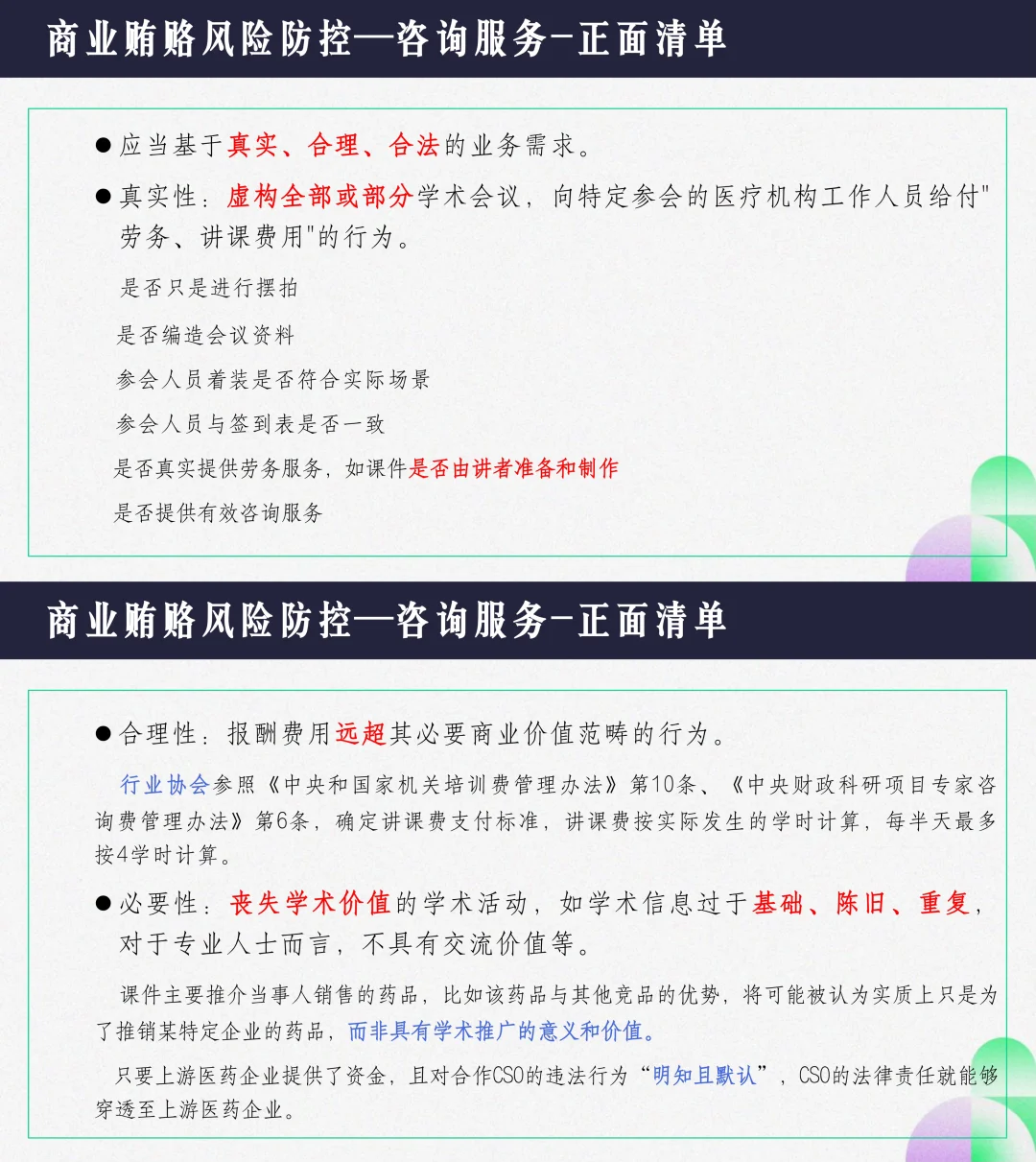 商业贿赂风险防控—咨询服务-正面清单

● 应当基于真实、合理、合法的业务需求。

● 真实性：虚构全部或部分学术会议，向特定参会的医疗机构工作人员给付"劳务、讲课费用"的行为。

是否只是进行摆拍

是否编造会议资料

参会人员着装是否符合实际场景

参会人员与签到表是否一致

是否真实提供劳务服务，如课件是否由讲者准备和制作

是否提供有效咨询服务

商业贿赂风险防控—咨询服务-正面清单

● 合理性：报酬费用远超其必要商业价值范畴的行为。

行业协会参照《中央和国家机关培训费管理办法》第10条、《中央财政科研项目专家咨询费管理办法》第6条，确定讲课费支付标准，讲课费按实际发生的学时计算，每半天最多按4学时计算。

● 必要性：丧失学术价值的学术活动，如学术信息过于基础、陈旧、重复，对于专业人士而言，不具有交流价值等。

课件主要推介当事人销售的药品，比如该药品与其他竞品的优势，将可能被认为实质上只是为了推销某特定企业的药品，而非具有学术推广的意义和价值。

只要上游医药企业提供了资金，且对合作CSO的违法行为“明知且默认”，CSO的法律责任就能够穿透至上游医药企业。